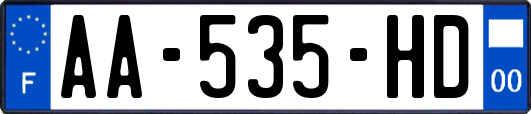 F

AA-535-HD

00